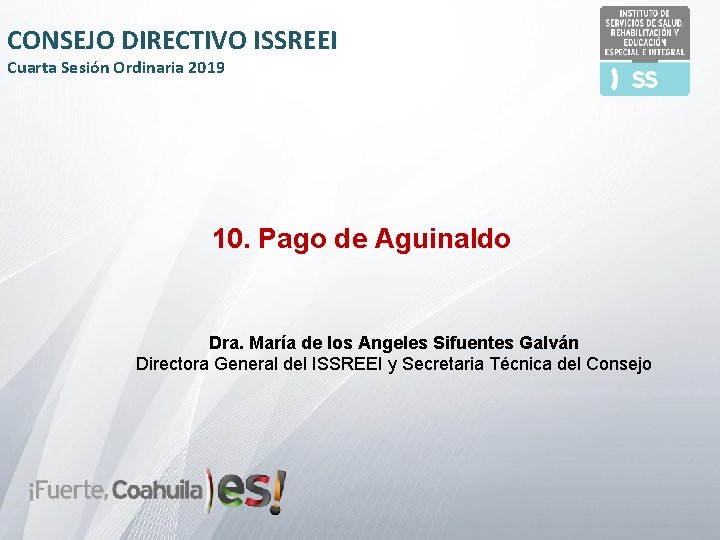 CONSEJO DIRECTIVO ISSREEI
Cuarta Sesión Ordinaria 2019

INSTITUTO DE SERVICIOS DE SALUD, REHABILITACIÓN Y EDUCACIÓN ESPECIAL E INTEGRAL
SS

10. Pago de Aguinaldo

Dra. María de los Angeles Sifuentes Galván
Directora General del ISSREEI y Secretaria Técnica del Consejo

¡Fuerte, Coahuila es!